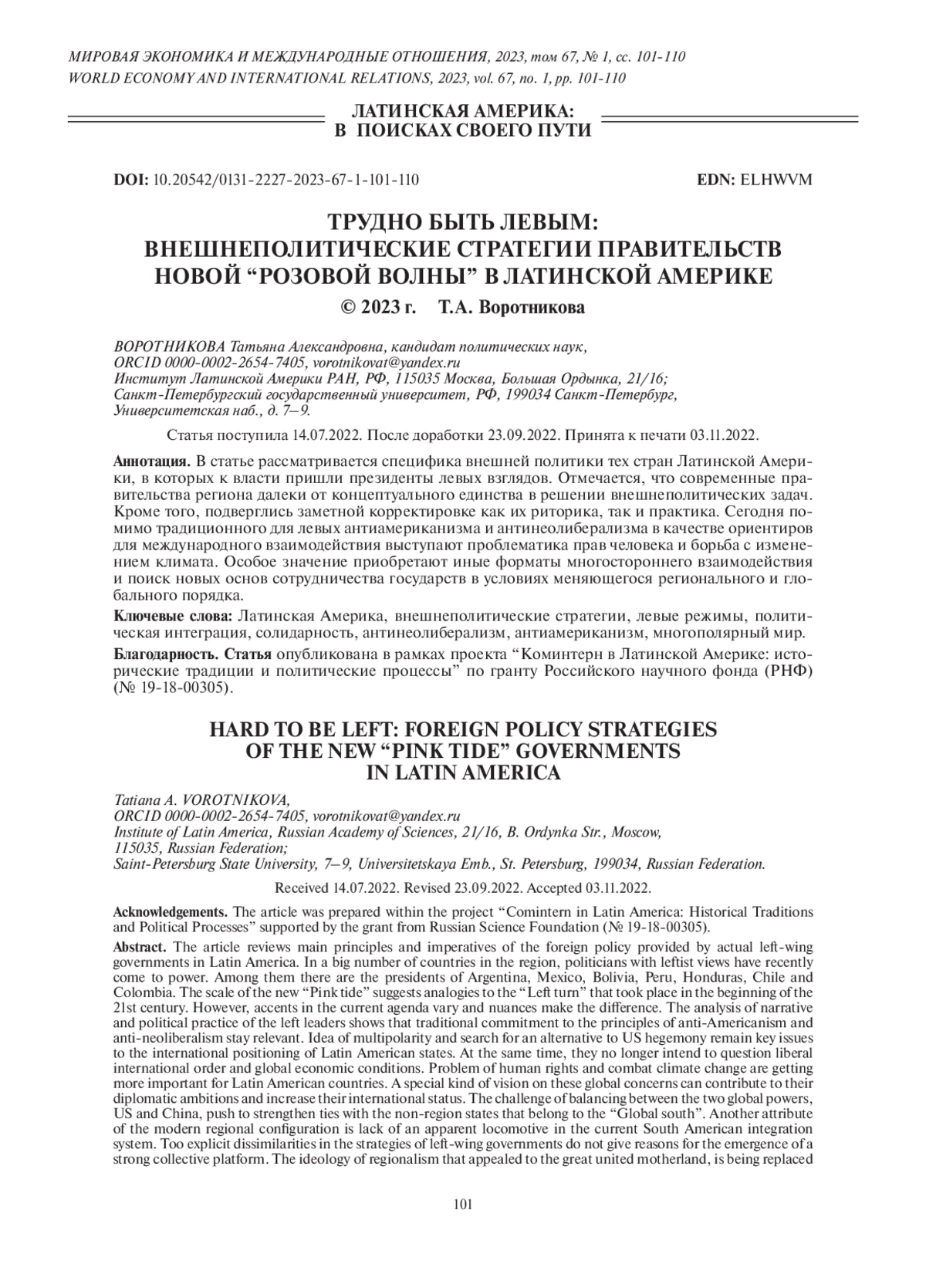 МИРОВАЯ ЭКОНОМИКА И МЕЖДУНАРОДНЫЕ ОТНОШЕНИЯ, 2023, том 67, № 1, сс. 101-110
WORLD ECONOMY AND INTERNATIONAL RELATIONS, 2023, vol. 67, no. 1, pp. 101-110

ЛАТИНСКАЯ АМЕРИКА:
В ПОИСКАХ СВОЕГО ПУТИ

DOI: 10.20542/0131-2227-2023-67-1-101-110

EDN: ELHWVM

ТРУДНО БЫТЬ ЛЕВЫМ:
ВНЕШНЕПОЛИТИЧЕСКИЕ СТРАТЕГИИ ПРАВИТЕЛЬСТВ
НОВОЙ “РОЗОВОЙ ВОЛНЫ” В ЛАТИНСКОЙ АМЕРИКЕ

© 2023 г. Т.А. Воротникова

ВОРОТНИКОВА Татьяна Александровна, кандидат политических наук,
ORCID 0000-0002-2654-7405, vorotnikovat@yandex.ru
Институт Латинской Америки РАН, РФ, 115035 Москва, Большая Ордынка, 21/16;
Санкт-Петербургский государственный университет, РФ, 199034 Санкт-Петербург, Университетская наб., д. 7–9.

Статья поступила 14.07.2022. После доработки 23.09.2022. Принята к печати 03.11.2022.

Аннотация. В статье рассматривается специфика внешней политики тех стран Латинской Америки, в которых к власти пришли президенты левых взглядов. Отмечается, что современные правительства региона далеки от концептуального единства в решении внешнеполитических задач. Кроме того, подверглись заметной корректировке как их риторика, так и практика. Сегодня помимо традиционного для левых антиамериканизма и антинеолиберализма в качестве ориентиров для международного взаимодействия выступают проблематика прав человека и борьба с изменением климата. Особое значение приобретают иные форматы многостороннего взаимодействия и поиск новых основ сотрудничества государств в условиях меняющегося регионального и глобального порядка.

Ключевые слова: Латинская Америка, внешнеполитические стратегии, левые режимы, политическая интеграция, солидарность, антинеолиберализм, антиамериканизм, многополярный мир.

Благодарность. Статья опубликована в рамках проекта “Коминтерн в Латинской Америке: исторические традиции и политические процессы” по гранту Российского научного фонда (РНФ) (№ 19-18-00305).

HARD TO BE LEFT: FOREIGN POLICY STRATEGIES
OF THE NEW “PINK TIDE” GOVERNMENTS
IN LATIN AMERICA

Tatiana A. VOROTNIKOVA,
ORCID 0000-0002-2654-7405, vorotnikovat@yandex.ru
Institute of Latin America, Russian Academy of Sciences, 21/16, B. Ordynka Str., Moscow, 115035, Russian Federation;
Saint-Petersburg State University, 7–9, Universitetskaya Emb., St. Petersburg, 199034, Russian Federation.

Received 14.07.2022. Revised 23.09.2022. Accepted 03.11.2022.

Acknowledgements. The article was prepared within the project “Comintern in Latin America: Historical Traditions and Political Processes” supported by the grant from Russian Science Foundation (№ 19-18-00305).

Abstract. The article reviews main principles and imperatives of the foreign policy provided by actual left-wing governments in Latin America. In a big number of countries in the region, politicians with leftist views have recently come to power. Among them there are the presidents of Argentina, Mexico, Bolivia, Peru, Honduras, Chile and Colombia. The scale of the new “Pink tide” suggests analogies to the “Left turn” that took place in the beginning of the 21st century. However, accents in the current agenda vary and nuances make the difference. The analysis of narrative and political practice of the left leaders shows that traditional commitment to the principles of anti-Americanism and anti-neoliberalism stay relevant. Idea of multipolarity and search for an alternative to US hegemony remain key issues to the international positioning of Latin American states. At the same time, they no longer intend to question liberal international order and global economic conditions. Problem of human rights and combat climate change are getting more important for Latin American countries. A special kind of vision on these global concerns can contribute to their diplomatic ambitions and increase their international status. The challenge of balancing between the two global powers, US and China, push to strengthen ties with the non-region states that belong to the “Global south”. Another attribute of the modern regional configuration is lack of an apparent locomotive in the current South American integration system. Too explicit dissimilarities in the strategies of left-wing governments do not give reasons for the emergence of a strong collective platform. The ideology of regionalism that appealed to the great united motherland, is being replaced

101